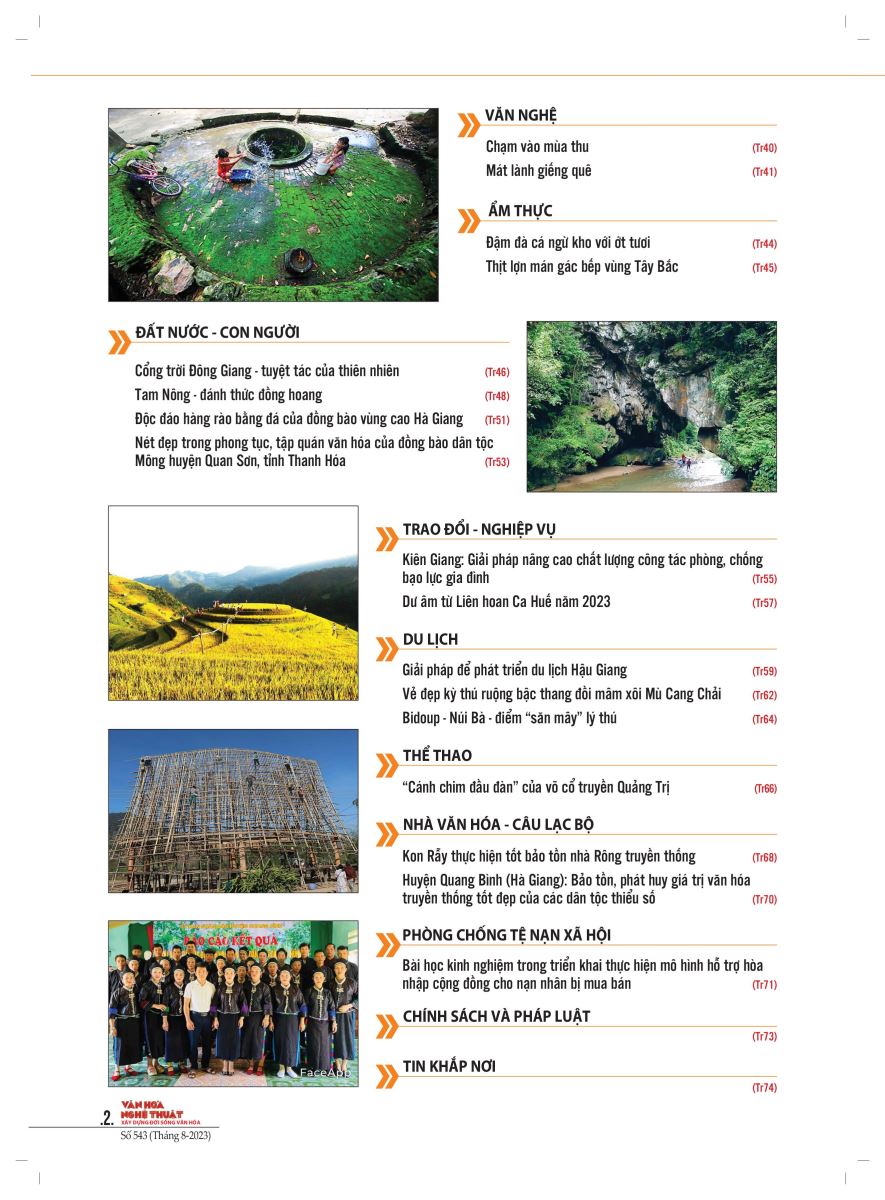 VĂN NGHỆ

Chạm vào mùa thu (Tr40)

Mát lành giếng quê (Tr41)

ẨM THỰC

Đậm đà cá ngừ kho với ớt tươi (Tr44)

Thịt lợn mán gác bếp vùng Tây Bắc (Tr45)

ĐẤT NƯỚC - CON NGƯỜI

Cổng trời Đông Giang - tuyệt tác của thiên nhiên (Tr46)

Tam Nông - đánh thức đồng hoang (Tr48)

Độc đáo hàng rào bằng đá của đồng bào vùng cao Hà Giang (Tr51)

Nét đẹp trong phong tục, tập quán văn hóa của đồng bào dân tộc Mông huyện Quan Sơn, tỉnh Thanh Hóa (Tr53)

TRAO ĐỔI - NGHIỆP VỤ

Kiên Giang: Giải pháp nâng cao chất lượng công tác phòng, chống bạo lực gia đình (Tr55)

Dư âm từ Liên hoan Ca Huế năm 2023 (Tr57)

DU LỊCH

Giải pháp để phát triển du lịch Hậu Giang (Tr59)

Vẻ đẹp kỳ thú ruộng bậc thang đồi mâm xôi Mù Cang Chải (Tr62)

Bidoup - Núi Bà - điểm "săn mây" lý thú (Tr64)

THỂ THAO

"Cánh chim đầu đàn" của võ cổ truyền Quảng Trị (Tr66)

NHÀ VĂN HÓA - CÂU LẠC BỘ

Kon Rẫy thực hiện tốt bảo tồn nhà Rông truyền thống (Tr68)

Huyện Quang Bình (Hà Giang): Bảo tồn, phát huy giá trị văn hóa truyền thống tốt đẹp của các dân tộc thiểu số (Tr70)

PHÒNG CHỐNG TỆ NẠN XÃ HỘI

Bài học kinh nghiệm trong triển khai thực hiện mô hình hỗ trợ hòa nhập cộng đồng cho nạn nhân bị mua bán (Tr71)

CHÍNH SÁCH VÀ PHÁP LUẬT

(Tr73)

TIN KHẮP NƠI

(Tr74)

BÁO CÁO KẾT QUẢ

FaceApp

.2. VĂN HÓA NGHỆ THUẬT XÂY DỰNG ĐỜI SỐNG VĂN HÓA

Số 543 (Tháng 8-2023)